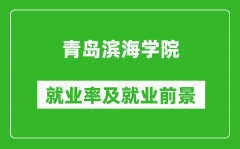 青岛滨海学院

就业率及就业前景